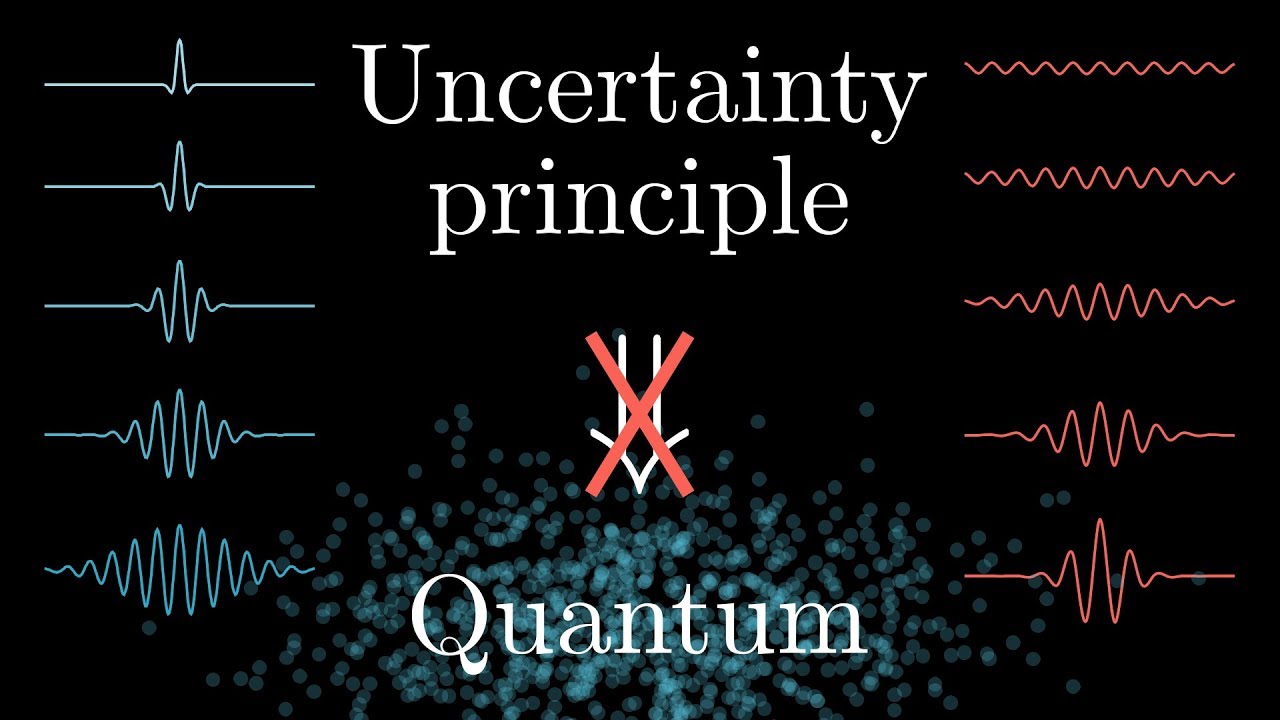 Uncertainty principle

Quantum